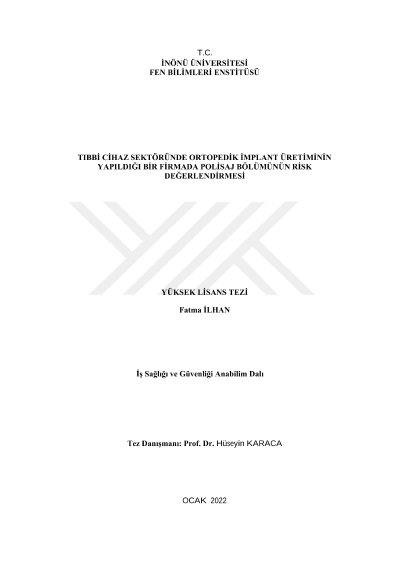 T.C.
İNÖNÜ ÜNİVERSİTESİ
FEN BİLİMLERİ ENSTİTÜSÜ

TIBBİ CİHAZ SEKTÖRÜNDE ORTOPEDİK İMPLANT ÜRETİMİNİN YAPILDIĞI BİR FİRMADA POLİSAJ BÖLÜMÜNÜN RİSK DEĞERLENDİRMESİ

YÜKSEK LİSANS TEZİ

Fatma İLHAN

İş Sağlığı ve Güvenliği Anabilim Dalı

Tez Danışmanı: Prof. Dr. Hüseyin KARACA

OCAK 2022